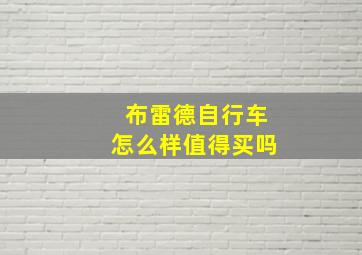 布雷德自行车
怎么样值得买吗